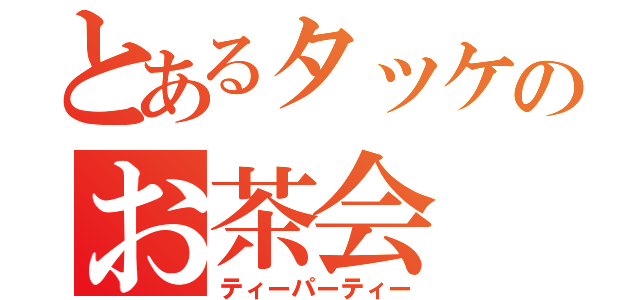 とあるタッケの
お茶会
ティーパーティー